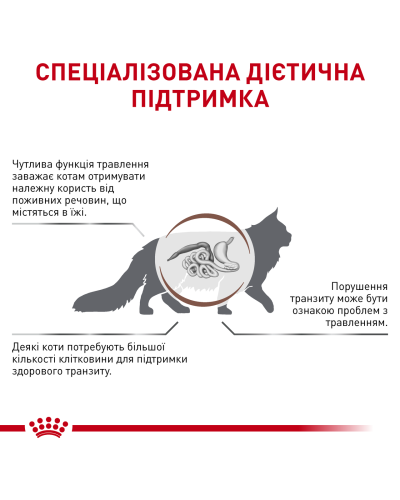 СПЕЦІАЛІЗОВАНА ДІЄТИЧНА ПІДТРИМКА

Чутлива функція травлення заважає котам отримувати належну користь від поживних речовин, що містяться в їжі.

Порушення транзиту може бути ознакою проблем з травленням.

Деякі коти потребують більшої кількості клітковини для підтримки здорового транзиту.